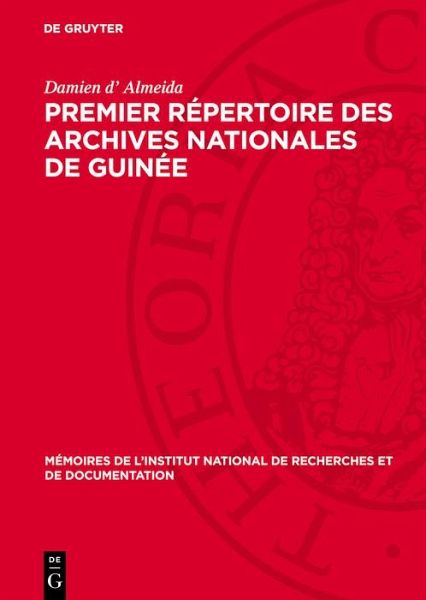 DE GRUYTER

Damien d' Almeida

PREMIER RÉPERTOIRE DES ARCHIVES NATIONALES DE GUINÉE

MÉMOIRES DE L'INSTITUT NATIONAL DE RECHERCHES ET DE DOCUMENTATION

DE
G